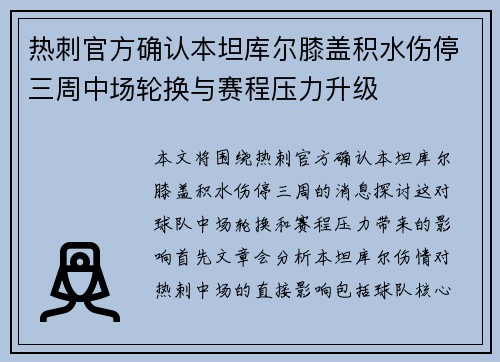 热刺官方确认本坦库尔膝盖积水伤停三周中场轮换与赛程压力升级

本文将围绕热刺官方确认本坦库尔膝盖积水伤停三周的消息探讨这对球队中场轮换和赛程压力带来的影响首先文章会分析本坦库尔伤情对热刺中场的直接影响包括球队核心